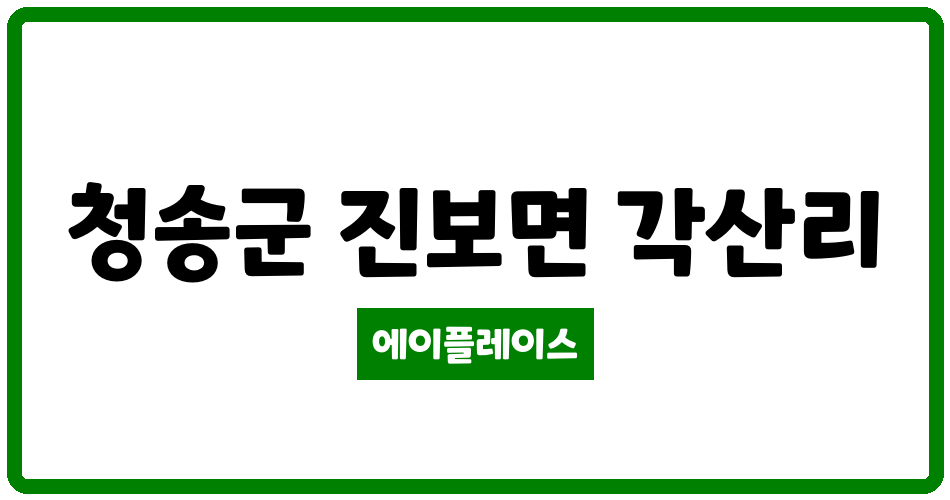 청송군 진보면 각산리

에이플레이스